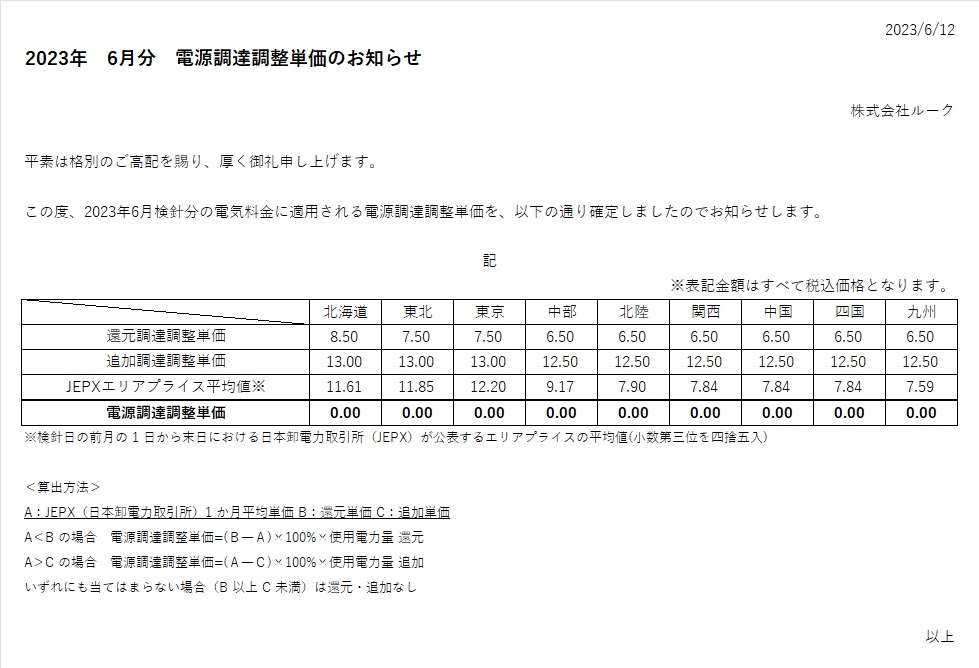 2023/6/12

2023年　6月分　電源調達調整単価のお知らせ

株式会社ルーク

平素は格別のご高配を賜り、厚く御礼申し上げます。

この度、2023年6月検針分の電気料金に適用される電源調達調整単価を、以下の通り確定しましたのでお知らせします。

記

※表記金額はすべて税込価格となります。

| | 北海道 | 東北 | 東京 | 中部 | 北陸 | 関西 | 中国 | 四国 | 九州 |
|---|---|---|---|---|---|---|---|---|---|
| 還元調達調整単価 | 8.50 | 7.50 | 7.50 | 6.50 | 6.50 | 6.50 | 6.50 | 6.50 | 6.50 |
| 追加調達調整単価 | 13.00 | 13.00 | 13.00 | 12.50 | 12.50 | 12.50 | 12.50 | 12.50 | 12.50 |
| JEPXエリアプライス平均値※ | 11.61 | 11.85 | 12.20 | 9.17 | 7.90 | 7.84 | 7.84 | 7.84 | 7.59 |
| 電源調達調整単価 | 0.00 | 0.00 | 0.00 | 0.00 | 0.00 | 0.00 | 0.00 | 0.00 | 0.00 |

※検針日の前月の１日から末日における日本卸電力取引所（JEPX）が公表するエリアプライスの平均値(小数第三位を四捨五入)

＜算出方法＞
A：JEPX（日本卸電力取引所）１か月平均単価 B：還元単価 C：追加単価
A<B の場合　電源調達調整単価=(B－A)×100%×使用電力量 還元
A>C の場合　電源調達調整単価=(A－C)×100%×使用電力量 追加
いずれにも当てはまらない場合（B 以上 C 未満）は還元・追加なし

以上